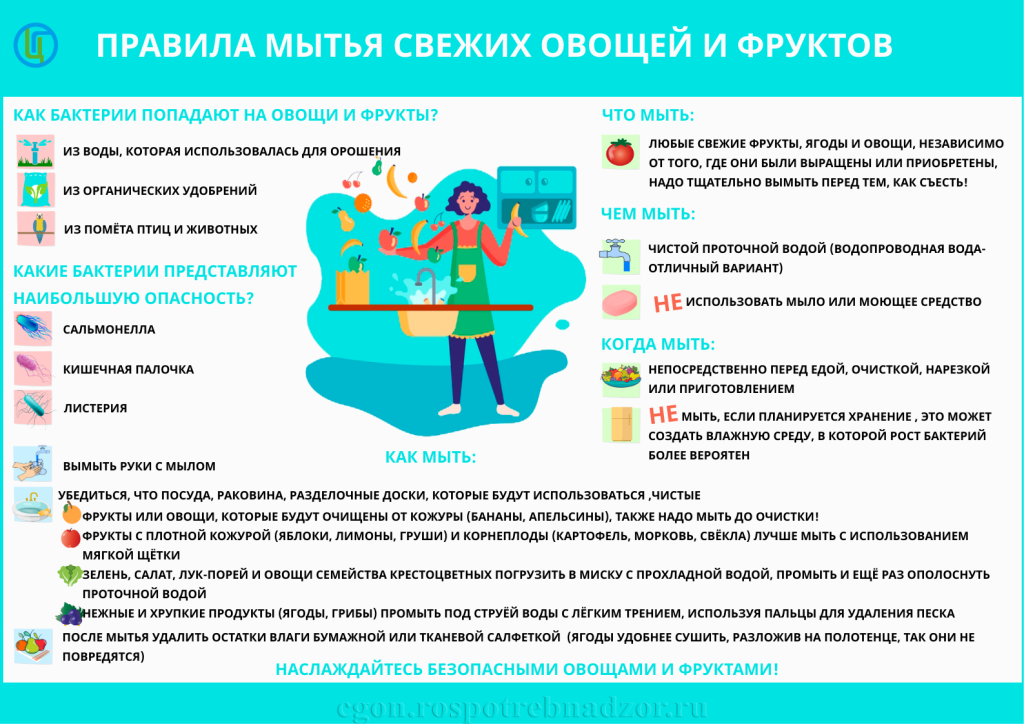 ПРАВИЛА МЫТЬЯ СВЕЖИХ ОВОЩЕЙ И ФРУКТОВ

КАК БАКТЕРИИ ПОПАДАЮТ НА ОВОЩИ И ФРУКТЫ?

ИЗ ВОДЫ, КОТОРАЯ ИСПОЛЬЗОВАЛАСЬ ДЛЯ ОРОШЕНИЯ

ИЗ ОРГАНИЧЕСКИХ УДОБРЕНИЙ

ИЗ ПОМЁТА ПТИЦ И ЖИВОТНЫХ

КАКИЕ БАКТЕРИИ ПРЕДСТАВЛЯЮТ НАИБОЛЬШУЮ ОПАСНОСТЬ?

САЛЬМОНЕЛЛА

КИШЕЧНАЯ ПАЛОЧКА

ЛИСТЕРИЯ

ЧТО МЫТЬ:

ЛЮБЫЕ СВЕЖИЕ ФРУКТЫ, ЯГОДЫ И ОВОЩИ, НЕЗАВИСИМО ОТ ТОГО, ГДЕ ОНИ БЫЛИ ВЫРАЩЕНЫ ИЛИ ПРИОБРЕТЕНЫ, НАДО ТЩАТЕЛЬНО ВЫМЫТЬ ПЕРЕД ТЕМ, КАК СЪЕСТЬ!

ЧЕМ МЫТЬ:

ЧИСТОЙ ПРОТОЧНОЙ ВОДОЙ (ВОДОПРОВОДНАЯ ВОДА- ОТЛИЧНЫЙ ВАРИАНТ)

НЕ ИСПОЛЬЗОВАТЬ МЫЛО ИЛИ МОЮЩЕЕ СРЕДСТВО

КОГДА МЫТЬ:

НЕПОСРЕДСТВЕННО ПЕРЕД ЕДОЙ, ОЧИСТКОЙ, НАРЕЗКОЙ ИЛИ ПРИГОТОВЛЕНИЕМ

НЕ МЫТЬ, ЕСЛИ ПЛАНИРУЕТСЯ ХРАНЕНИЕ , ЭТО МОЖЕТ СОЗДАТЬ ВЛАЖНУЮ СРЕДУ, В КОТОРОЙ РОСТ БАКТЕРИЙ БОЛЕЕ ВЕРОЯТЕН

КАК МЫТЬ:

ВЫМЫТЬ РУКИ С МЫЛОМ

УБЕДИТЬСЯ, ЧТО ПОСУДА, РАКОВИНА, РАЗДЕЛОЧНЫЕ ДОСКИ, КОТОРЫЕ БУДУТ ИСПОЛЬЗОВАТЬСЯ ,ЧИСТЫЕ

ФРУКТЫ ИЛИ ОВОЩИ, КОТОРЫЕ БУДУТ ОЧИЩЕНЫ ОТ КОЖУРЫ (БАНАНЫ, АПЕЛЬСИНЫ), ТАКЖЕ НАДО МЫТЬ ДО ОЧИСТКИ!

ФРУКТЫ С ПЛОТНОЙ КОЖУРОЙ (ЯБЛОКИ, ЛИМОНЫ, ГРУШИ) И КОРНЕПЛОДЫ (КАРТОФЕЛЬ, МОРКОВЬ, СВЁКЛА) ЛУЧШЕ МЫТЬ С ИСПОЛЬЗОВАНИЕМ МЯГКОЙ ЩЁТКИ

ЗЕЛЕНЬ, САЛАТ, ЛУК-ПОРЕЙ И ОВОЩИ СЕМЕЙСТВА КРЕСТОЦВЕТНЫХ ПОГРУЗИТЬ В МИСКУ С ПРОХЛАДНОЙ ВОДОЙ, ПРОМЫТЬ И ЕЩЁ РАЗ ОПОЛОСНУТЬ ПРОТОЧНОЙ ВОДОЙ

НЕЖНЫЕ И ХРУПКИЕ ПРОДУКТЫ (ЯГОДЫ, ГРИБЫ) ПРОМЫТЬ ПОД СТРУЁЙ ВОДЫ С ЛЁГКИМ ТРЕНИЕМ, ИСПОЛЬЗУЯ ПАЛЬЦЫ ДЛЯ УДАЛЕНИЯ ПЕСКА

ПОСЛЕ МЫТЬЯ УДАЛИТЬ ОСТАТКИ ВЛАГИ БУМАЖНОЙ ИЛИ ТКАНЕВОЙ САЛФЕТКОЙ (ЯГОДЫ УДОБНЕЕ СУШИТЬ, РАЗЛОЖИВ НА ПОЛОТЕНЦЕ, ТАК ОНИ НЕ ПОВРЕДЯТСЯ)

НАСЛАЖДАЙТЕСЬ БЕЗОПАСНЫМИ ОВОЩАМИ И ФРУКТАМИ!

cgon.rospotrebnadzor.ru